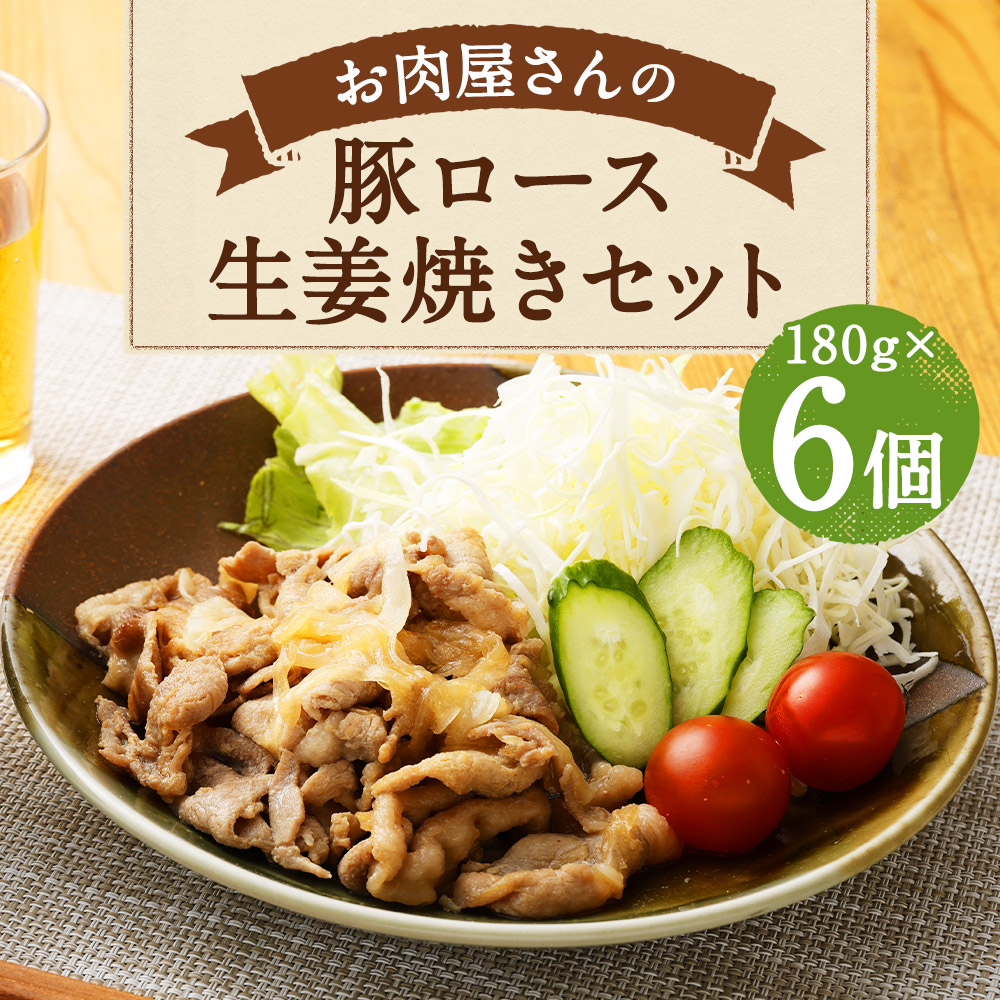 お肉屋さんの

豚ロース
生姜焼きセット

180g×
6個